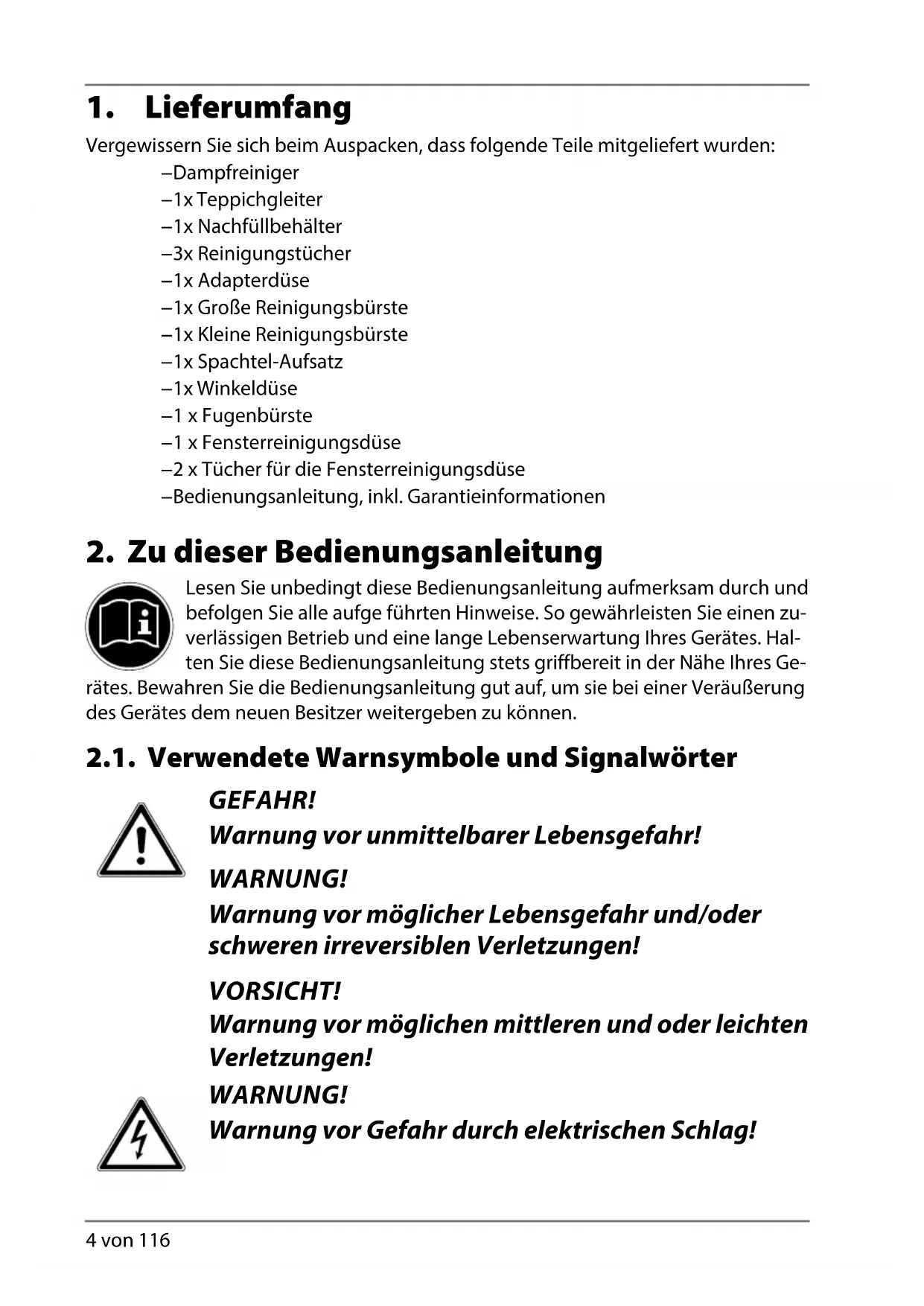 1. Lieferumfang

Vergewissern Sie sich beim Auspacken, dass folgende Teile mitgeliefert wurden:

–Dampfreiniger
–1x Teppichgleiter
–1x Nachfüllbehälter
–3x Reinigungstücher
–1x Adapterdüse
–1x Große Reinigungsbürste
–1x Kleine Reinigungsbürste
–1x Spachtel-Aufsatz
–1x Winkeldüse
–1 x Fugenbürste
–1 x Fensterreinigungsdüse
–2 x Tücher für die Fensterreinigungsdüse
–Bedienungsanleitung, inkl. Garantieinformationen

2. Zu dieser Bedienungsanleitung

Lesen Sie unbedingt diese Bedienungsanleitung aufmerksam durch und befolgen Sie alle aufge führten Hinweise. So gewährleisten Sie einen zuverlässigen Betrieb und eine lange Lebenserwartung Ihres Gerätes. Halten Sie diese Bedienungsanleitung stets griffbereit in der Nähe Ihres Gerätes. Bewahren Sie die Bedienungsanleitung gut auf, um sie bei einer Veräußerung des Gerätes dem neuen Besitzer weitergeben zu können.

2.1. Verwendete Warnsymbole und Signalwörter

GEFAHR!
Warnung vor unmittelbarer Lebensgefahr!

WARNUNG!
Warnung vor möglicher Lebensgefahr und/oder schweren irreversiblen Verletzungen!

VORSICHT!
Warnung vor möglichen mittleren und oder leichten Verletzungen!

WARNUNG!
Warnung vor Gefahr durch elektrischen Schlag!

4 von 116